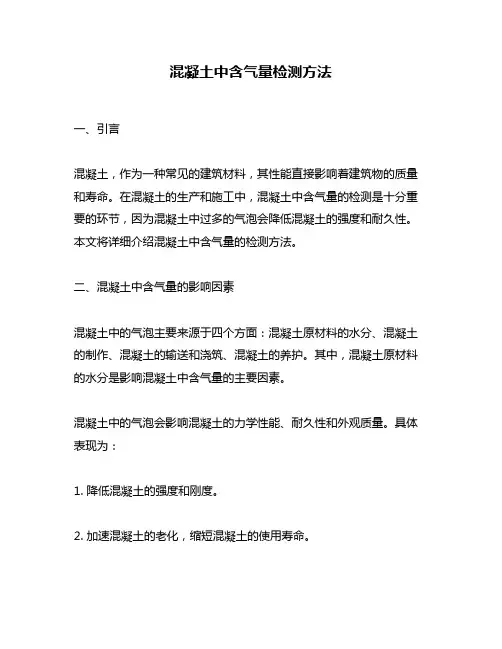 混凝土中含气量检测方法

一、引言

混凝土，作为一种常见的建筑材料，其性能直接影响着建筑物的质量和寿命。在混凝土的生产和施工中，混凝土中含气量的检测是十分重要的环节，因为混凝土中过多的气泡会降低混凝土的强度和耐久性。本文将详细介绍混凝土中含气量的检测方法。

二、混凝土中含气量的影响因素

混凝土中的气泡主要来源于四个方面：混凝土原材料的水分、混凝土的制作、混凝土的输送和浇筑、混凝土的养护。其中，混凝土原材料的水分是影响混凝土中含气量的主要因素。

混凝土中的气泡会影响混凝土的力学性能、耐久性和外观质量。具体表现为：

1. 降低混凝土的强度和刚度。

2. 加速混凝土的老化，缩短混凝土的使用寿命。